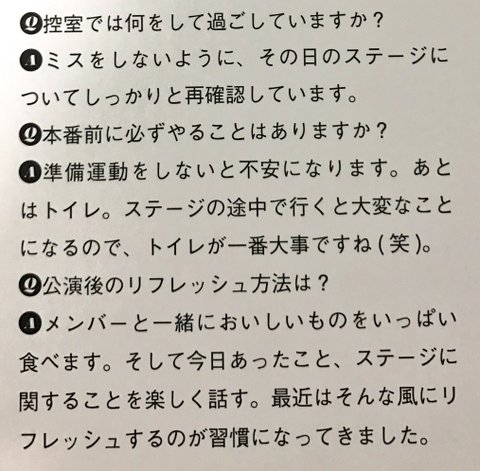 Q控室では何をして過ごしていますか？

Aミスをしないように、その日のステージについてしっかりと再確認しています。

Q本番前に必ずやることはありますか？

A準備運動をしないと不安になります。あとはトイレ。ステージの途中で行くと大変なことになるので、トイレが一番大事ですね(笑)。

Q公演後のリフレッシュ方法は？

Aメンバーと一緒においしいものをいっぱい食べます。そして今日あったこと、ステージに関することを楽しく話す。最近はそんな風にリフレッシュするのが習慣になってきました。